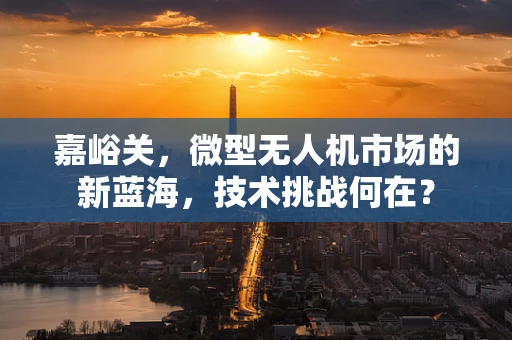 嘉峪关，微型无人机市场的新蓝海，技术挑战何在？